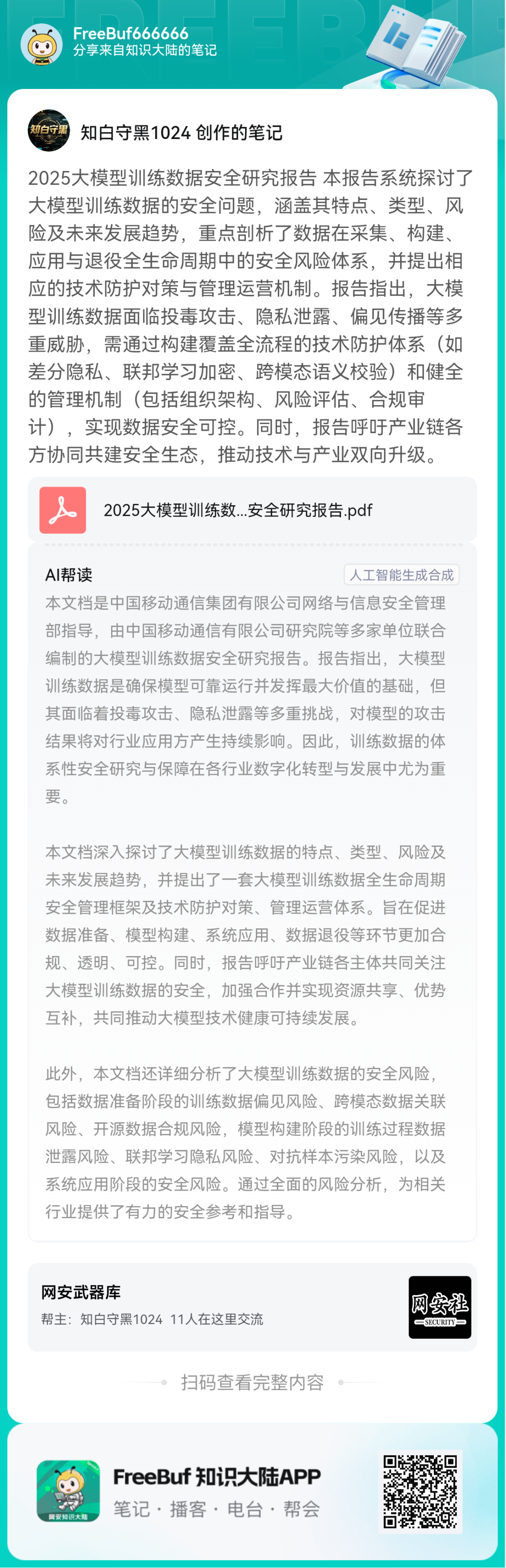 FreeBuf666666
分享来自知识大陆的笔记

知白守黑

知白守黑1024 创作的笔记

2025大模型训练数据安全研究报告 本报告系统探讨了大模型训练数据的安全问题，涵盖其特点、类型、风险及未来发展趋势，重点剖析了数据在采集、构建、应用与退役全生命周期中的安全风险体系，并提出相应的技术防护对策与管理运营机制。报告指出，大模型训练数据面临投毒攻击、隐私泄露、偏见传播等多重威胁，需通过构建覆盖全流程的技术防护体系（如差分隐私、联邦学习加密、跨模态语义校验）和健全的管理机制（包括组织架构、风险评估、合规审计），实现数据安全可控。同时，报告呼吁产业链各方协同共建安全生态，推动技术与产业双向升级。

2025大模型训练数...安全研究报告.pdf

AI帮读
人工智能生成合成

本文档是中国移动通信集团有限公司网络与信息安全管理部指导，由中国移动通信有限公司研究院等多家单位联合编制的大模型训练数据安全研究报告。报告指出，大模型训练数据是确保模型可靠运行并发挥最大价值的基础，但其面临着投毒攻击、隐私泄露等多重挑战，对模型的攻击结果将对行业应用方产生持续影响。因此，训练数据的体系性安全研究与保障在各行业数字化转型与发展中尤为重要。

本文档深入探讨了大模型训练数据的特点、类型、风险及未来发展趋势，并提出了一套大模型训练数据全生命周期安全管理框架及技术防护对策、管理运营体系。旨在促进数据准备、模型构建、系统应用、数据退役等环节更加合规、透明、可控。同时，报告呼吁产业链各主体共同关注大模型训练数据的安全，加强合作并实现资源共享、优势互补，共同推动大模型技术健康可持续发展。

此外，本文档还详细分析了大模型训练数据的安全风险，包括数据准备阶段的训练数据偏见风险、跨模态数据关联风险、开源数据合规风险，模型构建阶段的训练过程数据泄露风险、联邦学习隐私风险、对抗样本污染风险，以及系统应用阶段的安全风险。通过全面的风险分析，为相关行业提供了有力的安全参考和指导。

网安武器库
帮主：知白守黑1024 11人在这里交流

网安社
SECURITY

扫码查看完整内容

网安知识大陆
FreeBuf 知识大陆APP
笔记 · 播客 · 电台 · 帮会